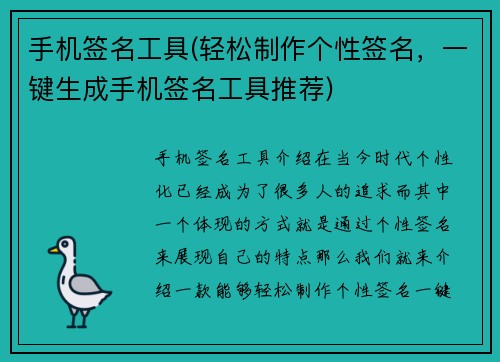 手机签名工具(轻松制作个性签名，一键生成手机签名工具推荐)

手机签名工具介绍在当今时代个性化已经成为了很多人的追求而其中一个体现的方式就是通过个性签名来展现自己的特点那么我们就来介绍一款能够轻松制作个性签名一键